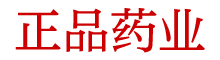 正品药业